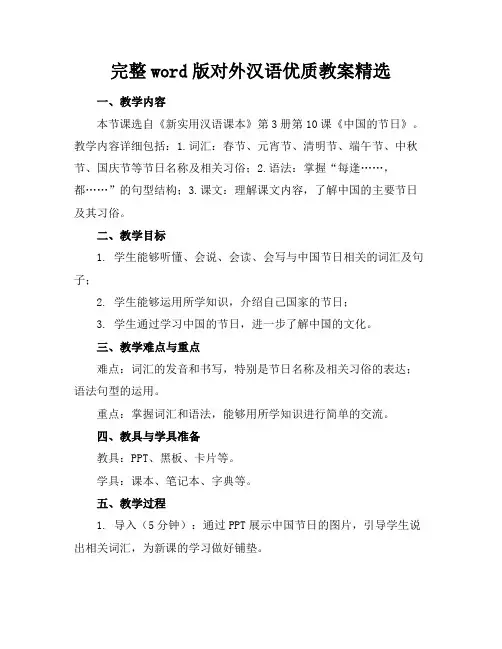 完整word版对外汉语优质教案精选

一、教学内容

本节课选自《新实用汉语课本》第3册第10课《中国的节日》。教学内容详细包括：1.词汇：春节、元宵节、清明节、端午节、中秋节、国庆节等节日名称及相关习俗；2.语法：掌握“每逢……，都……”的句型结构；3.课文：理解课文内容，了解中国的主要节日及其习俗。

二、教学目标

1. 学生能够听懂、会说、会读、会写与中国节日相关的词汇及句子；

2. 学生能够运用所学知识，介绍自己国家的节日；

3. 学生通过学习中国的节日，进一步了解中国的文化。

三、教学难点与重点

难点：词汇的发音和书写，特别是节日名称及相关习俗的表达；语法句型的运用。

重点：掌握词汇和语法，能够用所学知识进行简单的交流。

四、教具与学具准备

教具：PPT、黑板、卡片等。

学具：课本、笔记本、字典等。

五、教学过程

1. 导入（5分钟）：通过PPT展示中国节日的图片，引导学生说出相关词汇，为新课的学习做好铺垫。